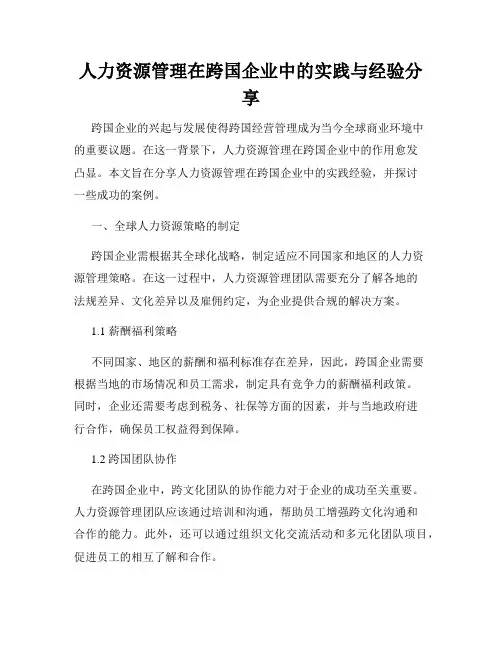 人力资源管理在跨国企业中的实践与经验分享

跨国企业的兴起与发展使得跨国经营管理成为当今全球商业环境中的重要议题。在这一背景下，人力资源管理在跨国企业中的作用愈发凸显。本文旨在分享人力资源管理在跨国企业中的实践经验，并探讨一些成功的案例。

一、全球人力资源策略的制定

跨国企业需根据其全球化战略，制定适应不同国家和地区的人力资源管理策略。在这一过程中，人力资源管理团队需要充分了解各地的法规差异、文化差异以及雇佣约定，为企业提供合规的解决方案。

1.1 薪酬福利策略

不同国家、地区的薪酬和福利标准存在差异，因此，跨国企业需要根据当地的市场情况和员工需求，制定具有竞争力的薪酬福利政策。同时，企业还需要考虑到税务、社保等方面的因素，并与当地政府进行合作，确保员工权益得到保障。

1.2 跨国团队协作

在跨国企业中，跨文化团队的协作能力对于企业的成功至关重要。人力资源管理团队应该通过培训和沟通，帮助员工增强跨文化沟通和合作的能力。此外，还可以通过组织文化交流活动和多元化团队项目，促进员工的相互了解和合作。